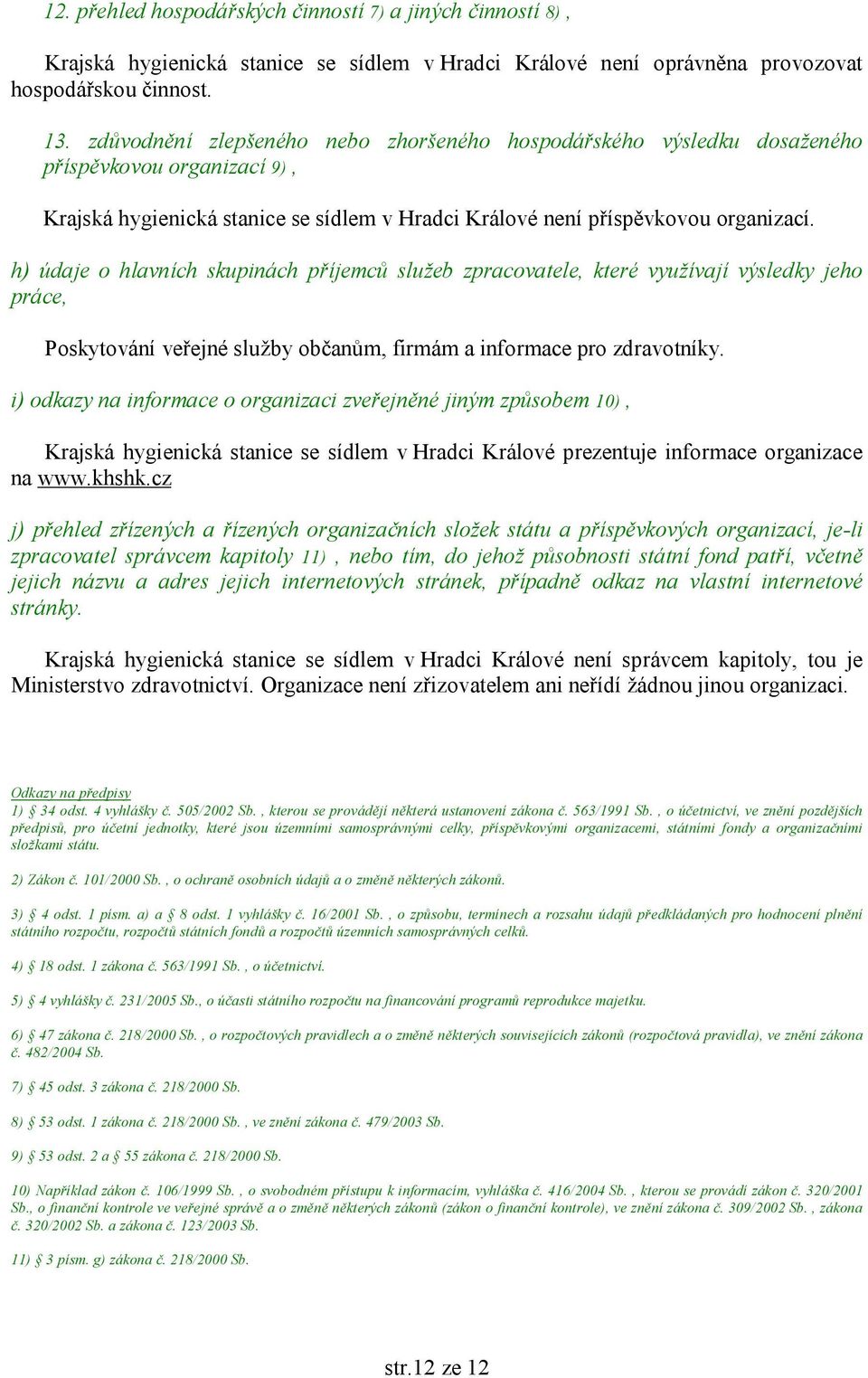 12. přehled hospodářských činností 7) a jiných činností 8) ,

Krajská hygienická stanice se sídlem v Hradci Králové není oprávněna provozovat hospodářskou činnost.

13. zdůvodnění zlepšeného nebo zhoršeného hospodářského výsledku dosaženého příspěvkovou organizací 9) ,

Krajská hygienická stanice se sídlem v Hradci Králové není příspěvkovou organizací.

h) údaje o hlavních skupinách příjemců služeb zpracovatele, které využívají výsledky jeho práce,

Poskytování veřejné služby občanům, firmám a informace pro zdravotníky.

i) odkazy na informace o organizaci zveřejněné jiným způsobem 10) ,

Krajská hygienická stanice se sídlem v Hradci Králové prezentuje informace organizace na www.khshk.cz

j) přehled zřízených a řízených organizačních složek státu a příspěvkových organizací, je-li zpracovatel správcem kapitoly 11) , nebo tím, do jehož působnosti státní fond patří, včetně jejich názvu a adres jejich internetových stránek, případně odkaz na vlastní internetové stránky.

Krajská hygienická stanice se sídlem v Hradci Králové není správcem kapitoly, tou je Ministerstvo zdravotnictví. Organizace není zřizovatelem ani neřídí žádnou jinou organizaci.

Odkazy na předpisy
1) § 34 odst. 4 vyhlášky č. 505/2002 Sb. , kterou se provádějí některá ustanovení zákona č. 563/1991 Sb. , o účetnictví, ve znění pozdějších předpisů, pro účetní jednotky, které jsou územními samosprávnými celky, příspěvkovými organizacemi, státními fondy a organizačními složkami státu.

2) Zákon č. 101/2000 Sb. , o ochraně osobních údajů a o změně některých zákonů.

3) § 4 odst. 1 písm. a) a § 8 odst. 1 vyhlášky č. 16/2001 Sb. , o způsobu, termínech a rozsahu údajů předkládaných pro hodnocení plnění státního rozpočtu, rozpočtů státních fondů a rozpočtů územních samosprávných celků.

4) § 18 odst. 1 zákona č. 563/1991 Sb. , o účetnictví.

5) § 4 vyhlášky č. 231/2005 Sb., o účasti státního rozpočtu na financování programů reprodukce majetku.

6) § 47 zákona č. 218/2000 Sb. , o rozpočtových pravidlech a o změně některých souvisejících zákonů (rozpočtová pravidla), ve znění zákona č. 482/2004 Sb.

7) § 45 odst. 3 zákona č. 218/2000 Sb.

8) § 53 odst. 1 zákona č. 218/2000 Sb. , ve znění zákona č. 479/2003 Sb.

9) § 53 odst. 2 a § 55 zákona č. 218/2000 Sb.

10) Například zákon č. 106/1999 Sb. , o svobodném přístupu k informacím, vyhláška č. 416/2004 Sb. , kterou se provádí zákon č. 320/2001 Sb., o finanční kontrole ve veřejné správě a o změně některých zákonů (zákon o finanční kontrole), ve znění zákona č. 309/2002 Sb. , zákona č. 320/2002 Sb. a zákona č. 123/2003 Sb.

11) § 3 písm. g) zákona č. 218/2000 Sb.

str.12 ze 12